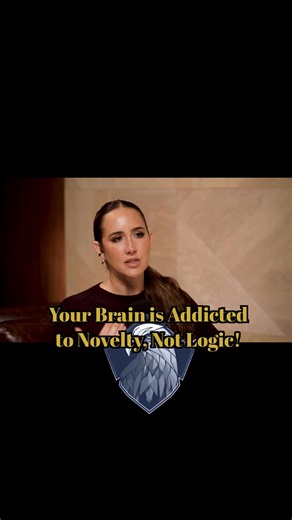 Your Brain is Addicted to Novelty, Not Logic!